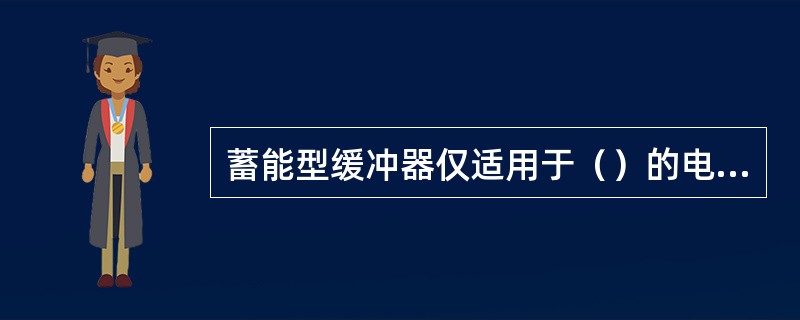 蓄能型缓冲器仅适用于（）的电...